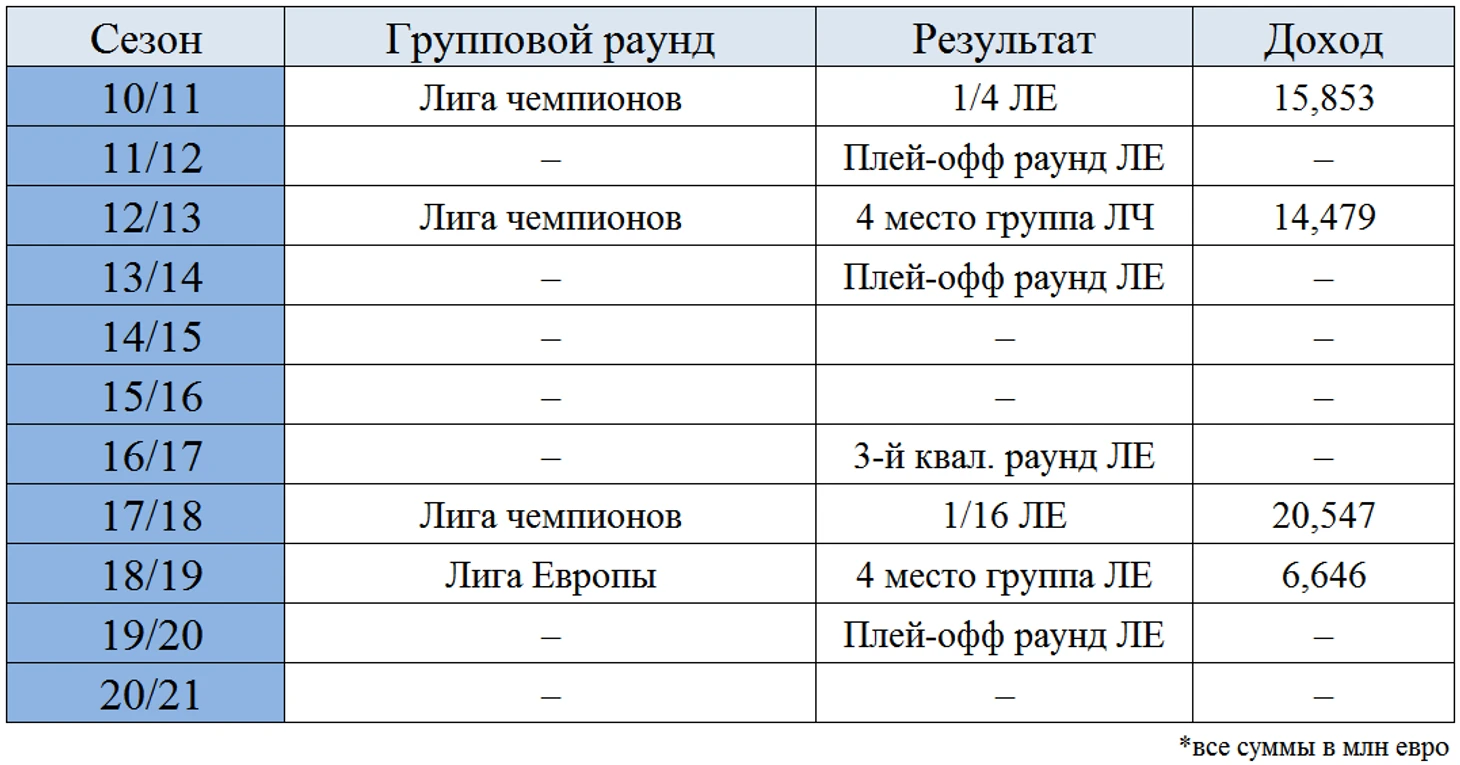 | Сезон | Групповой раунд | Результат | Доход |
|---|---|---|---|
| 10/11 | Лига чемпионов | 1/4 ЛЕ | 15,853 |
| 11/12 | – | Плей-офф раунд ЛЕ | – |
| 12/13 | Лига чемпионов | 4 место группа ЛЧ | 14,479 |
| 13/14 | – | Плей-офф раунд ЛЕ | – |
| 14/15 | – | – | – |
| 15/16 | – | – | – |
| 16/17 | – | 3-й квал. раунд ЛЕ | – |
| 17/18 | Лига чемпионов | 1/16 ЛЕ | 20,547 |
| 18/19 | Лига Европы | 4 место группа ЛЕ | 6,646 |
| 19/20 | – | Плей-офф раунд ЛЕ | – |
| 20/21 | – | – | – |

*все суммы в млн евро